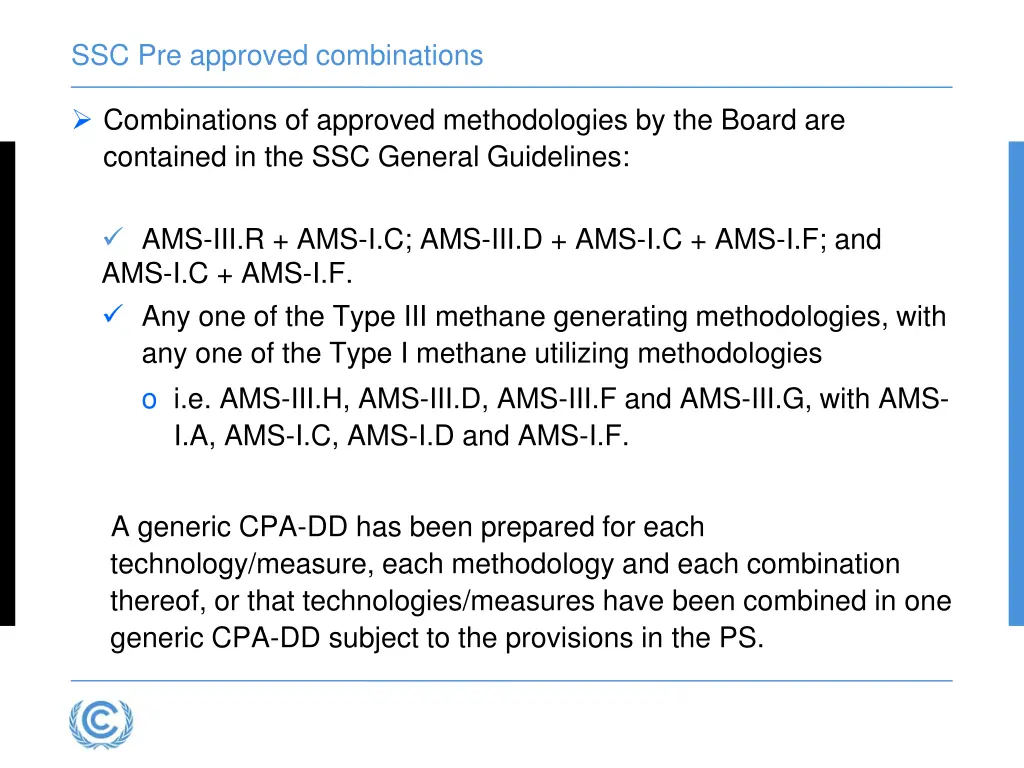 SSC Pre approved combinations

➢ Combinations of approved methodologies by the Board are contained in the SSC General Guidelines:

✓ AMS-III.R + AMS-I.C; AMS-III.D + AMS-I.C + AMS-I.F; and AMS-I.C + AMS-I.F.

✓ Any one of the Type III methane generating methodologies, with any one of the Type I methane utilizing methodologies

o i.e. AMS-III.H, AMS-III.D, AMS-III.F and AMS-III.G, with AMS-I.A, AMS-I.C, AMS-I.D and AMS-I.F.

A generic CPA-DD has been prepared for each technology/measure, each methodology and each combination thereof, or that technologies/measures have been combined in one generic CPA-DD subject to the provisions in the PS.